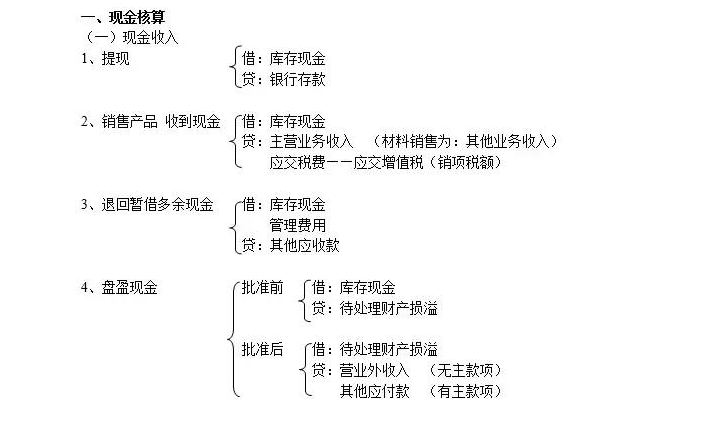 一、现金核算
（一）现金收入
1、提现
借：库存现金
贷：银行存款

2、销售产品 收到现金
借：库存现金
贷：主营业务收入 （材料销售为：其他业务收入）
应交税费——应交增值税（销项税额）

3、退回暂借多余现金
借：库存现金
管理费用
贷：其他应收款

4、盘盈现金
批准前
借：库存现金
贷：待处理财产损溢

批准后
借：待处理财产损溢
贷：营业外收入 （无主款项）
其他应付款 （有主款项）